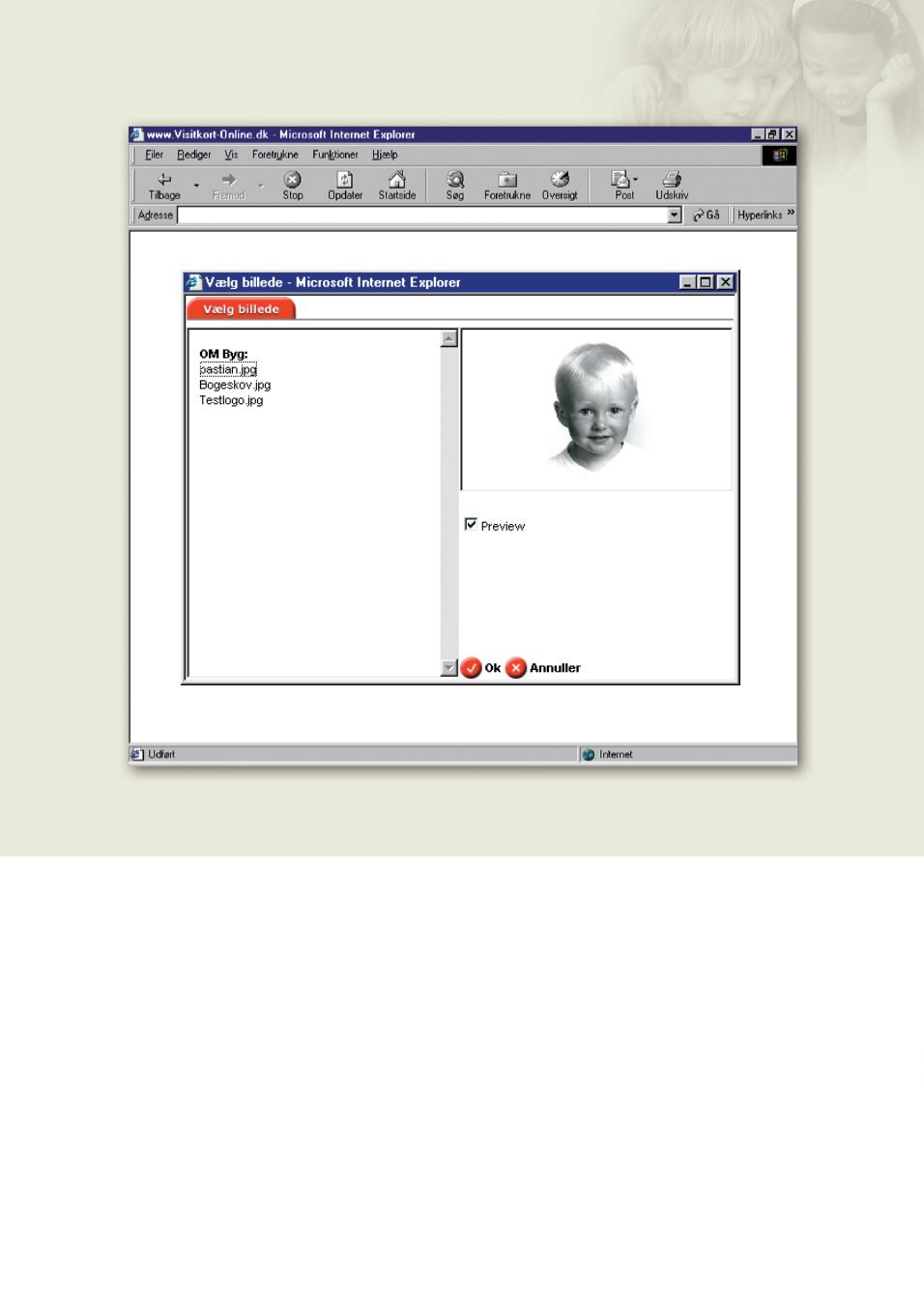 www.Visitkort-Online.dk - Microsoft Internet Explorer

Filer Rediger Vis Foretrukne Funktioner Hjælp

Tilbage Fremad Stop Opdater Startside Søg Foretrukne Oversigt Post Udskriv

Adresse Gå Hyperlinks »

Vælg billede - Microsoft Internet Explorer

Vælg billede

OM Byg:
bastian.jpg
Bogeskov.jpg
Testlogo.jpg

Preview

Ok Annuller

Udført Internet